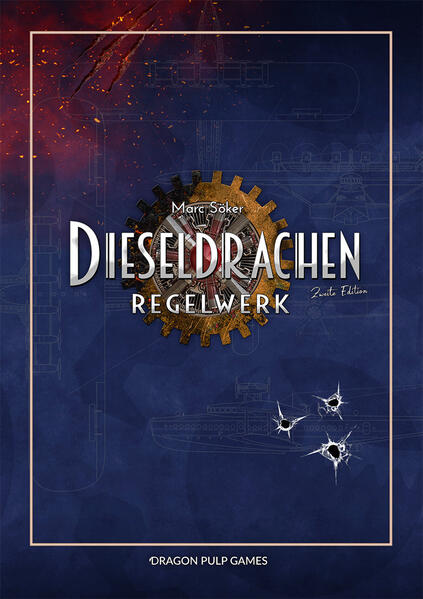 Marc Söker
DIESELDRACHEN
REGELWERK
Zweite Edition

DRAGON PULP GAMES